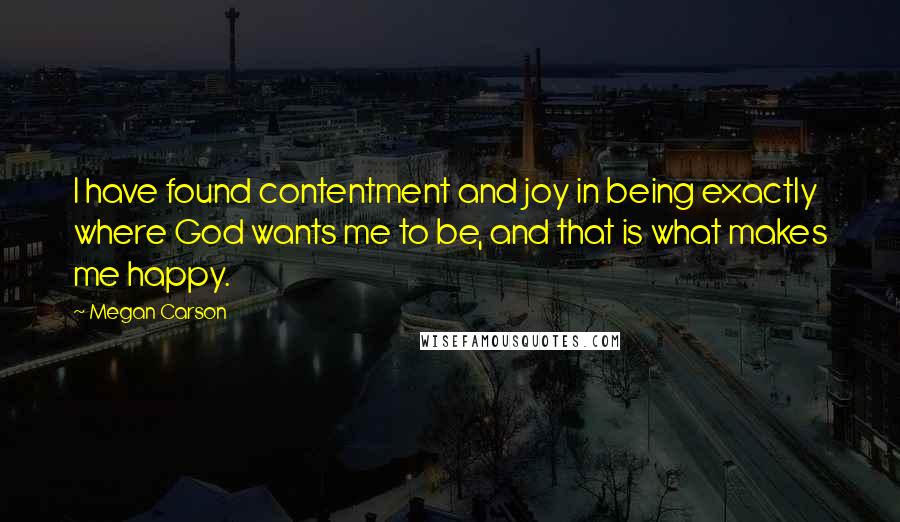 I have found contentment and joy in being exactly where God wants me to be, and that is what makes me happy.

~ Megan Carson

WISEFAMOUSQUOTES.COM